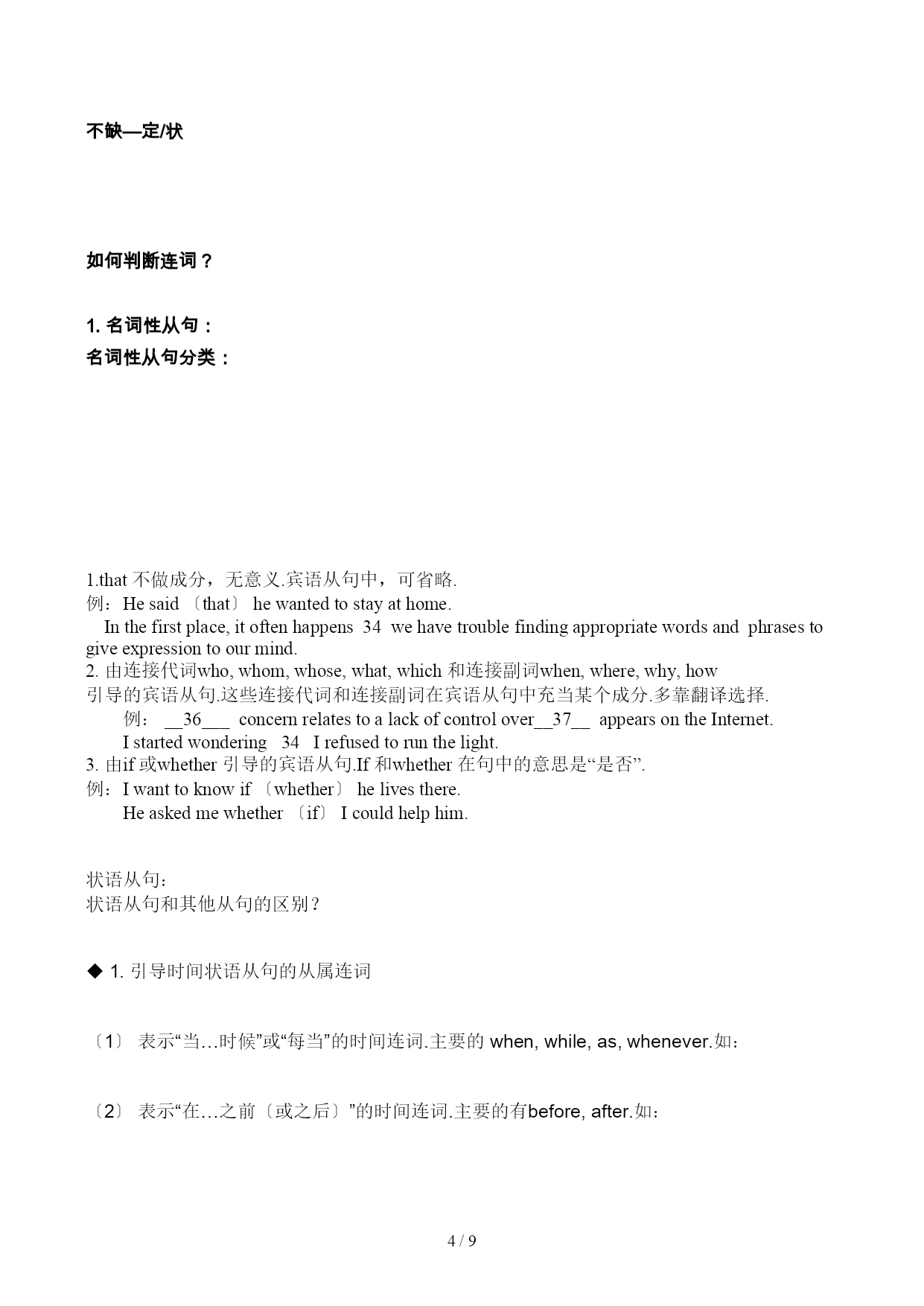 不缺—定/状

如何判断连词？

1. 名词性从句：
名词性从句分类：

1.that 不做成分，无意义.宾语从句中，可省略.
例：He said 〔that〕 he wanted to stay at home.
In the first place, it often happens 34 we have trouble finding appropriate words and phrases to give expression to our mind.
2. 由连接代词who, whom, whose, what, which 和连接副词when, where, why, how
引导的宾语从句.这些连接代词和连接副词在宾语从句中充当某个成分.多靠翻译选择.
例： __36___ concern relates to a lack of control over__37__ appears on the Internet.
I started wondering 34 I refused to run the light.
3. 由if 或whether 引导的宾语从句.If 和whether 在句中的意思是“是否”.
例：I want to know if 〔whether〕 he lives there.
He asked me whether 〔if〕 I could help him.

状语从句:
状语从句和其他从句的区别？

◆ 1. 引导时间状语从句的从属连词

〔1〕 表示“当…时候”或“每当”的时间连词.主要的 when, while, as, whenever.如：

〔2〕 表示“在…之前〔或之后〕”的时间连词.主要的有before, after.如：

4 / 9